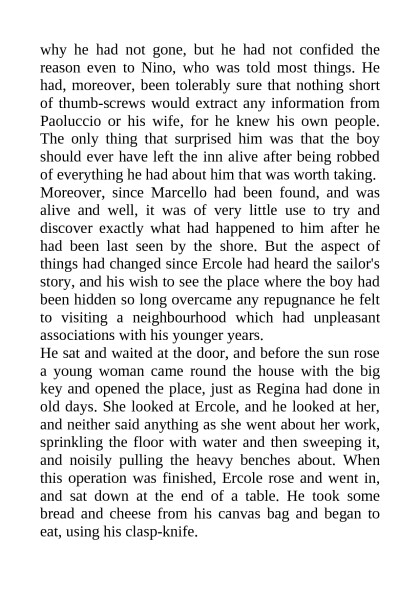 why he had not gone, but he had not confided the reason even to Nino, who was told most things. He had, moreover, been tolerably sure that nothing short of thumb-screws would extract any information from Paoluccio or his wife, for he knew his own people. The only thing that surprised him was that the boy should ever have left the inn alive after being robbed of everything he had about him that was worth taking.
Moreover, since Marcello had been found, and was alive and well, it was of very little use to try and discover exactly what had happened to him after he had been last seen by the shore. But the aspect of things had changed since Ercole had heard the sailor's story, and his wish to see the place where the boy had been hidden so long overcame any repugnance he felt to visiting a neighbourhood which had unpleasant associations with his younger years.
He sat and waited at the door, and before the sun rose a young woman came round the house with the big key and opened the place, just as Regina had done in old days. She looked at Ercole, and he looked at her, and neither said anything as she went about her work, sprinkling the floor with water and then sweeping it, and noisily pulling the heavy benches about. When this operation was finished, Ercole rose and went in, and sat down at the end of a table. He took some bread and cheese from his canvas bag and began to eat, using his clasp-knife.